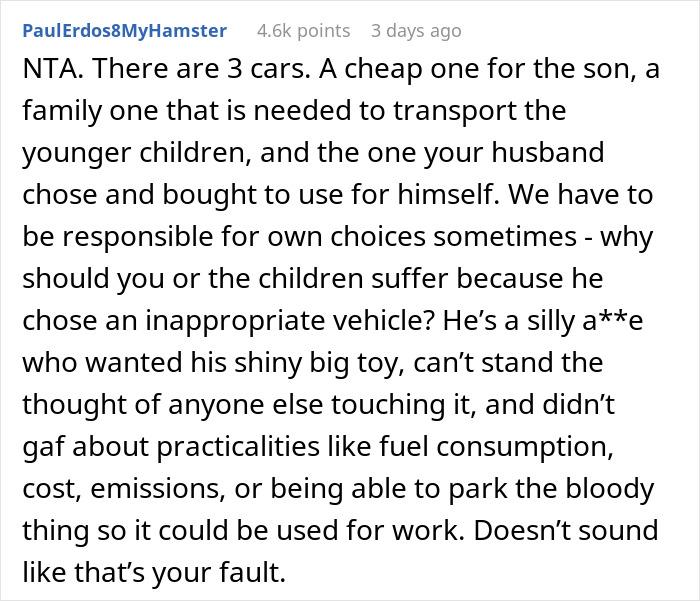 PaulErdos8MyHamster 4.6k points 3 days ago

NTA. There are 3 cars. A cheap one for the son, a family one that is needed to transport the younger children, and the one your husband chose and bought to use for himself. We have to be responsible for own choices sometimes - why should you or the children suffer because he chose an inappropriate vehicle? He’s a silly a**e who wanted his shiny big toy, can’t stand the thought of anyone else touching it, and didn’t gaf about practicalities like fuel consumption, cost, emissions, or being able to park the bloody thing so it could be used for work. Doesn’t sound like that’s your fault.